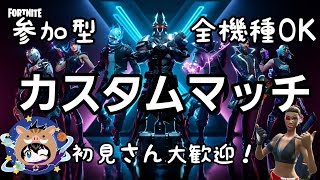 FORTNITE

参加型

全機種OK

カスタムマッチ

初見さん大歓迎！